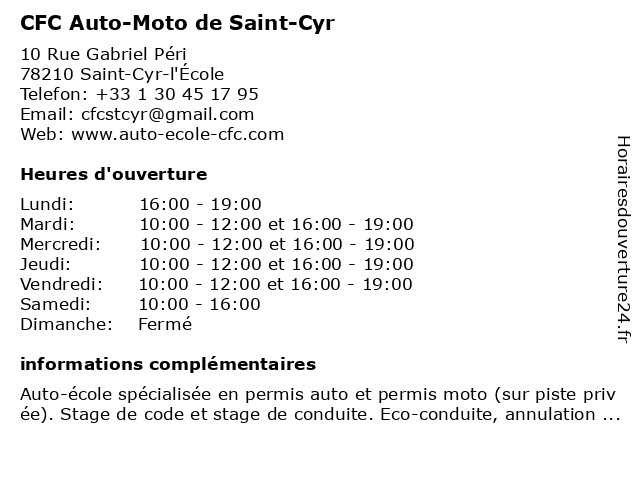 CFC Auto-Moto de Saint-Cyr

10 Rue Gabriel Péri
78210 Saint-Cyr-l'École
Telefon: +33 1 30 45 17 95
Email: cfcstcyr@gmail.com
Web: www.auto-ecole-cfc.com

Heures d'ouverture

| | |
|---|---|
| Lundi: | 16:00 - 19:00 |
| Mardi: | 10:00 - 12:00 et 16:00 - 19:00 |
| Mercredi: | 10:00 - 12:00 et 16:00 - 19:00 |
| Jeudi: | 10:00 - 12:00 et 16:00 - 19:00 |
| Vendredi: | 10:00 - 12:00 et 16:00 - 19:00 |
| Samedi: | 10:00 - 16:00 |
| Dimanche: | Fermé |

informations complémentaires

Auto-école spécialisée en permis auto et permis moto (sur piste privée). Stage de code et stage de conduite. Eco-conduite, annulation ...

Horairesdouverture24.fr